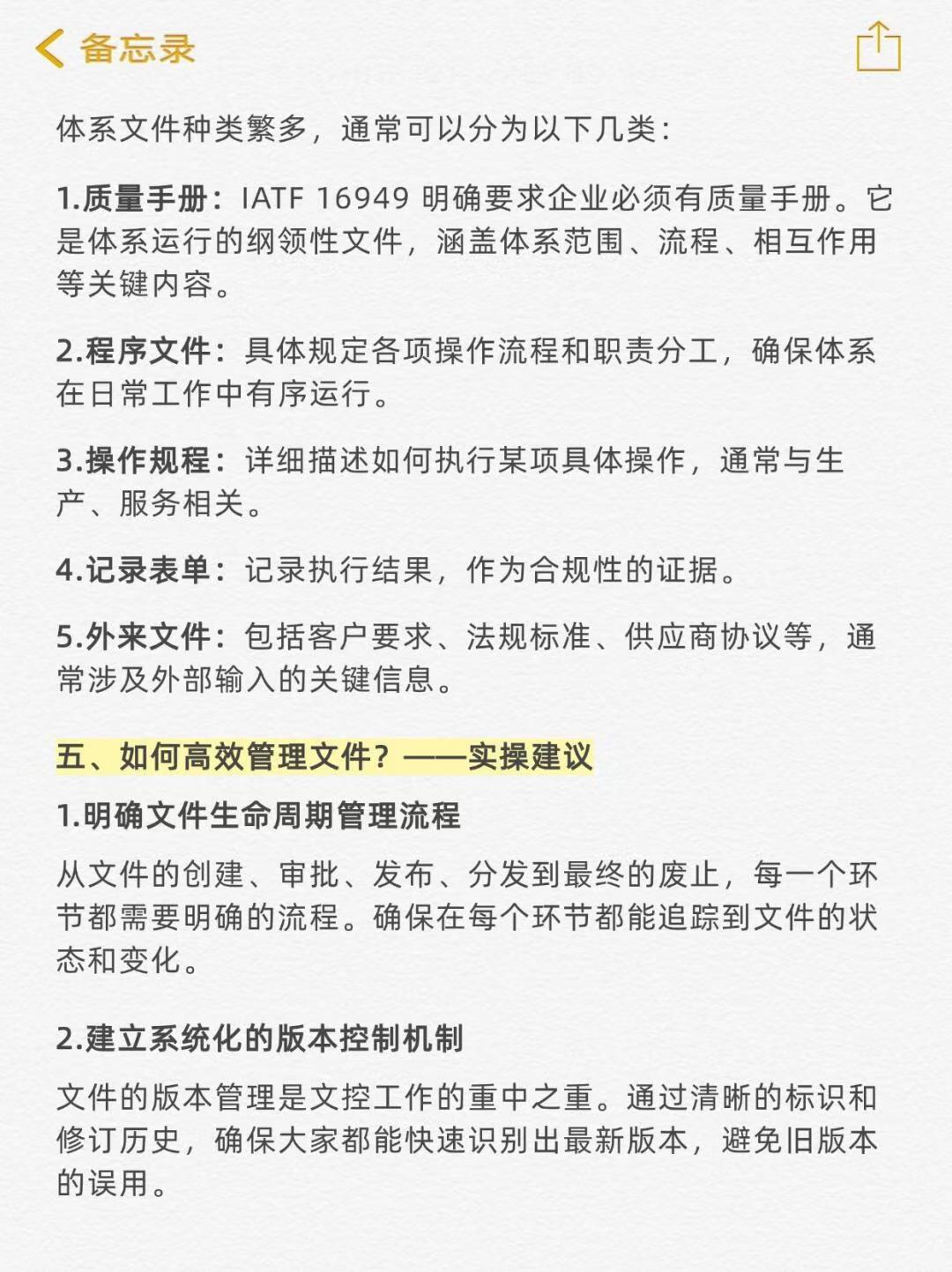 备忘录

体系文件种类繁多，通常可以分为以下几类：

1.质量手册：IATF 16949 明确要求企业必须有质量手册。它是体系运行的纲领性文件，涵盖体系范围、流程、相互作用等关键内容。

2.程序文件：具体规定各项操作流程和职责分工，确保体系在日常工作中有序运行。

3.操作规程：详细描述如何执行某项具体操作，通常与生产、服务相关。

4.记录表单：记录执行结果，作为合规性的证据。

5.外来文件：包括客户要求、法规标准、供应商协议等，通常涉及外部输入的关键信息。

五、如何高效管理文件？——实操建议

1.明确文件生命周期管理流程

从文件的创建、审批、发布、分发到最终的废止，每一个环节都需要明确的流程。确保在每个环节都能追踪到文件的状态和变化。

2.建立系统化的版本控制机制

文件的版本管理是文控工作的重中之重。通过清晰的标识和修订历史，确保大家都能快速识别出最新版本，避免旧版本的误用。